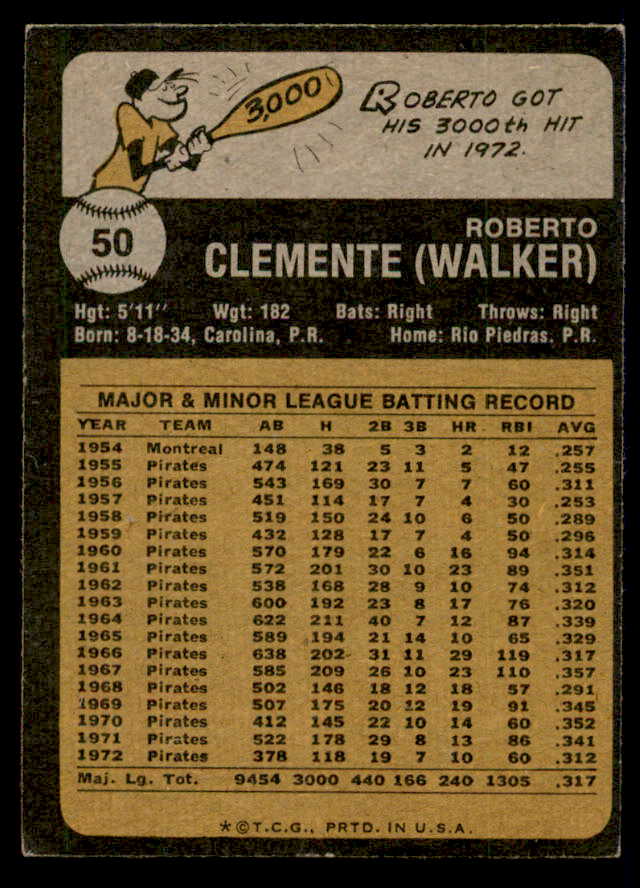 3,000

ROBERTO GOT HIS 3000th HIT IN 1972.

50

ROBERTO
CLEMENTE (WALKER)

Hgt: 5'11" Wgt: 182 Bats: Right Throws: Right
Born: 8-18-34, Carolina, P.R. Home: Rio Piedras, P.R.

MAJOR & MINOR LEAGUE BATTING RECORD

| YEAR | TEAM | AB | H | 2B | 3B | HR | RBI | AVG |
|---|---|---|---|---|---|---|---|---|
| 1954 | Montreal | 148 | 38 | 5 | 3 | 2 | 12 | .257 |
| 1955 | Pirates | 474 | 121 | 23 | 11 | 5 | 47 | .255 |
| 1956 | Pirates | 543 | 169 | 30 | 7 | 7 | 60 | .311 |
| 1957 | Pirates | 451 | 114 | 17 | 7 | 4 | 30 | .253 |
| 1958 | Pirates | 519 | 150 | 24 | 10 | 6 | 50 | .289 |
| 1959 | Pirates | 432 | 128 | 17 | 7 | 4 | 50 | .296 |
| 1960 | Pirates | 570 | 179 | 22 | 6 | 16 | 94 | .314 |
| 1961 | Pirates | 572 | 201 | 30 | 10 | 23 | 89 | .351 |
| 1962 | Pirates | 538 | 168 | 28 | 9 | 10 | 74 | .312 |
| 1963 | Pirates | 600 | 192 | 23 | 8 | 17 | 76 | .320 |
| 1964 | Pirates | 622 | 211 | 40 | 7 | 12 | 87 | .339 |
| 1965 | Pirates | 589 | 194 | 21 | 14 | 10 | 65 | .329 |
| 1966 | Pirates | 638 | 202 | 31 | 11 | 29 | 119 | .317 |
| 1967 | Pirates | 585 | 209 | 26 | 10 | 23 | 110 | .357 |
| 1968 | Pirates | 502 | 146 | 18 | 12 | 18 | 57 | .291 |
| 1969 | Pirates | 507 | 175 | 20 | 12 | 19 | 91 | .345 |
| 1970 | Pirates | 412 | 145 | 22 | 10 | 14 | 60 | .352 |
| 1971 | Pirates | 522 | 178 | 29 | 8 | 13 | 86 | .341 |
| 1972 | Pirates | 378 | 118 | 19 | 7 | 10 | 60 | .312 |
| Maj. Lg. Tot. | | 9454 | 3000 | 440 | 166 | 240 | 1305 | .317 |

*©T.C.G., PRTD. IN U.S.A.